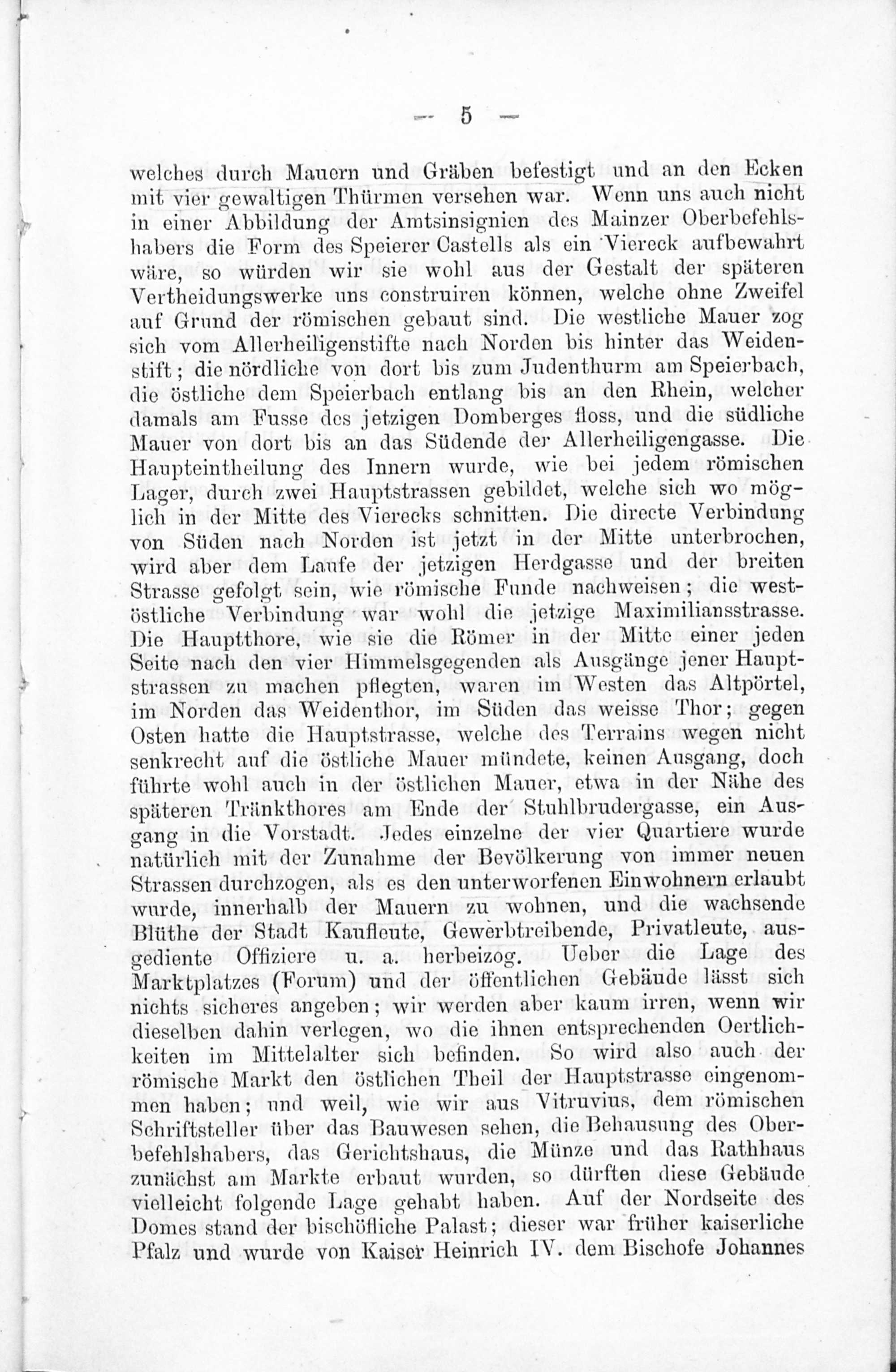 — 5 —

welches durch Mauern und Gräben befestigt und an den Ecken mit vier gewaltigen Thürmen versehen war. Wenn uns auch nicht in einer Abbildung der Amtsinsignien des Mainzer Oberbefehlshabers die Form des Speierer Castells als ein Viereck aufbewahrt wäre, so würden wir sie wohl aus der Gestalt der späteren Vertheidungswerke uns construiren können, welche ohne Zweifel auf Grund der römischen gebaut sind. Die westliche Mauer zog sich vom Allerheiligenstifte nach Norden bis hinter das Weidenstift; die nördliche von dort bis zum Judenthurm am Speierbach, die östliche dem Speierbach entlang bis an den Rhein, welcher damals am Fusse des jetzigen Domberges floss, und die südliche Mauer von dort bis an das Südende der Allerheiligengasse. Die Haupteintheilung des Innern wurde, wie bei jedem römischen Lager, durch zwei Hauptstrassen gebildet, welche sich wo möglich in der Mitte des Vierecks schnitten. Die directe Verbindung von Süden nach Norden ist jetzt in der Mitte unterbrochen, wird aber dem Laufe der jetzigen Herdgasse und der breiten Strasse gefolgt sein, wie römische Funde nachweisen; die westöstliche Verbindung war wohl die jetzige Maximiliansstrasse. Die Hauptthore, wie sie die Römer in der Mitte einer jeden Seite nach den vier Himmelsgegenden als Ausgänge jener Hauptstrassen zu machen pflegten, waren im Westen das Altpörtel, im Norden das Weidenthor, im Süden das weisse Thor; gegen Osten hatte die Hauptstrasse, welche des Terrains wegen nicht senkrecht auf die östliche Mauer mündete, keinen Ausgang, doch führte wohl auch in der östlichen Mauer, etwa in der Nähe des späteren Tränkthores am Ende der Stuhlbrudergasse, ein Ausgang in die Vorstadt. Jedes einzelne der vier Quartiere wurde natürlich mit der Zunahme der Bevölkerung von immer neuen Strassen durchzogen, als es den unterworfenen Einwohnern erlaubt wurde, innerhalb der Mauern zu wohnen, und die wachsende Blüthe der Stadt Kaufleute, Gewerbtreibende, Privatleute, ausgediente Offiziere u. a. herbeizog. Ueber die Lage des Marktplatzes (Forum) und der öffentlichen Gebäude lässt sich nichts sicheres angeben; wir werden aber kaum irren, wenn wir dieselben dahin verlegen, wo die ihnen entsprechenden Oertlichkeiten im Mittelalter sich befinden. So wird also auch der römische Markt den östlichen Theil der Hauptstrasse eingenommen haben; und weil, wie wir aus Vitruvius, dem römischen Schriftsteller über das Bauwesen sehen, die Behausung des Oberbefehlshabers, das Gerichtshaus, die Münze und das Rathhaus zunächst am Markte erbaut wurden, so dürften diese Gebäude vielleicht folgende Lage gehabt haben. Auf der Nordseite des Domes stand der bischöfliche Palast; dieser war früher kaiserliche Pfalz und wurde von Kaiser Heinrich IV. dem Bischofe Johannes